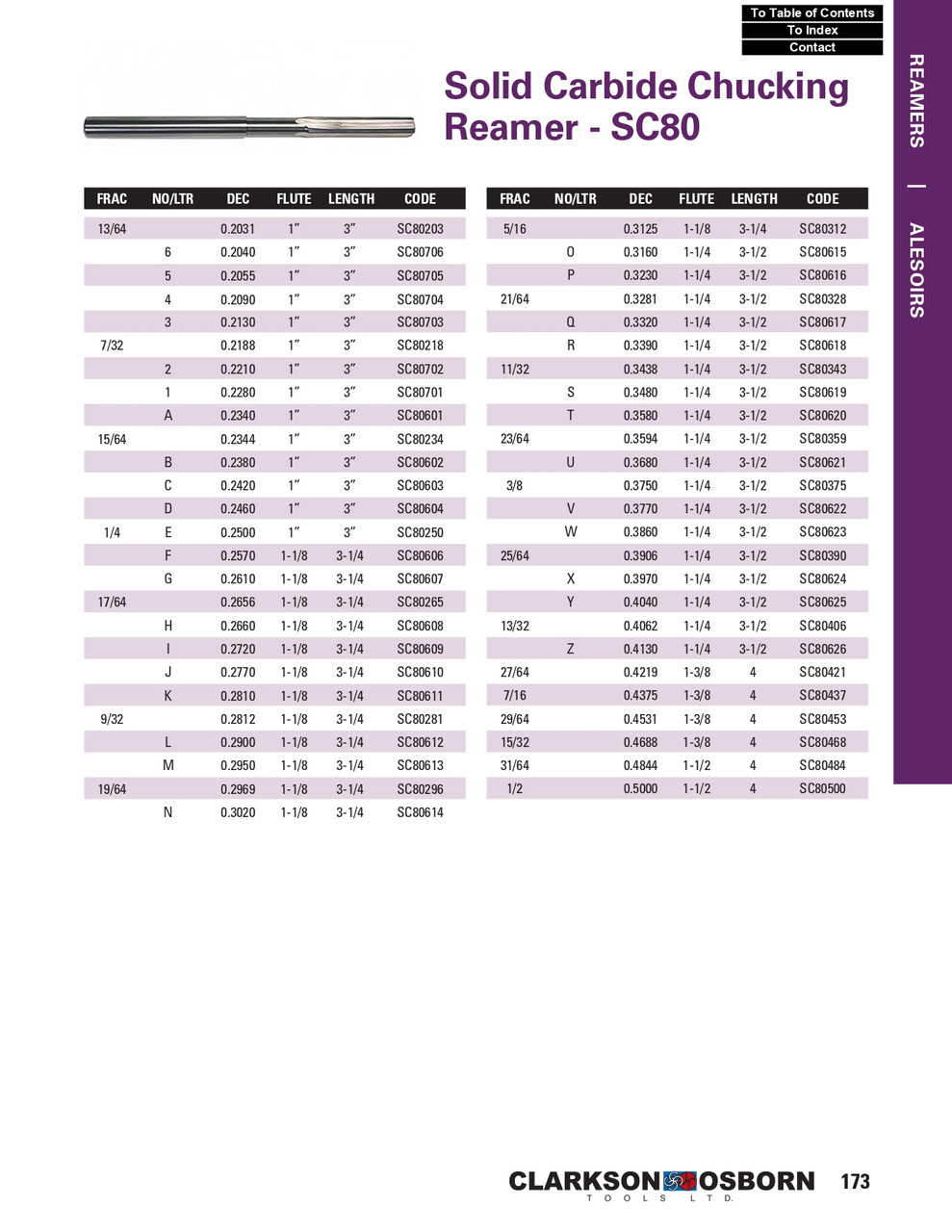 To Table of Contents
To Index
Contact

REAMERS | ALESOIRS

Solid Carbide Chucking Reamer - SC80

| FRAC | NO/LTR | DEC | FLUTE | LENGTH | CODE |
|---|---|---|---|---|---|
| 13/64 | | 0.2031 | 1″ | 3″ | SC80203 |
| | 6 | 0.2040 | 1″ | 3″ | SC80706 |
| | 5 | 0.2055 | 1″ | 3″ | SC80705 |
| | 4 | 0.2090 | 1″ | 3″ | SC80704 |
| | 3 | 0.2130 | 1″ | 3″ | SC80703 |
| 7/32 | | 0.2188 | 1″ | 3″ | SC80218 |
| | 2 | 0.2210 | 1″ | 3″ | SC80702 |
| | 1 | 0.2280 | 1″ | 3″ | SC80701 |
| | A | 0.2340 | 1″ | 3″ | SC80601 |
| 15/64 | | 0.2344 | 1″ | 3″ | SC80234 |
| | B | 0.2380 | 1″ | 3″ | SC80602 |
| | C | 0.2420 | 1″ | 3″ | SC80603 |
| | D | 0.2460 | 1″ | 3″ | SC80604 |
| 1/4 | E | 0.2500 | 1″ | 3″ | SC80250 |
| | F | 0.2570 | 1-1/8 | 3-1/4 | SC80606 |
| | G | 0.2610 | 1-1/8 | 3-1/4 | SC80607 |
| 17/64 | | 0.2656 | 1-1/8 | 3-1/4 | SC80265 |
| | H | 0.2660 | 1-1/8 | 3-1/4 | SC80608 |
| | I | 0.2720 | 1-1/8 | 3-1/4 | SC80609 |
| | J | 0.2770 | 1-1/8 | 3-1/4 | SC80610 |
| | K | 0.2810 | 1-1/8 | 3-1/4 | SC80611 |
| 9/32 | | 0.2812 | 1-1/8 | 3-1/4 | SC80281 |
| | L | 0.2900 | 1-1/8 | 3-1/4 | SC80612 |
| | M | 0.2950 | 1-1/8 | 3-1/4 | SC80613 |
| 19/64 | | 0.2969 | 1-1/8 | 3-1/4 | SC80296 |
| | N | 0.3020 | 1-1/8 | 3-1/4 | SC80614 |

| FRAC | NO/LTR | DEC | FLUTE | LENGTH | CODE |
|---|---|---|---|---|---|
| 5/16 | | 0.3125 | 1-1/8 | 3-1/4 | SC80312 |
| | O | 0.3160 | 1-1/4 | 3-1/2 | SC80615 |
| | P | 0.3230 | 1-1/4 | 3-1/2 | SC80616 |
| 21/64 | | 0.3281 | 1-1/4 | 3-1/2 | SC80328 |
| | Q | 0.3320 | 1-1/4 | 3-1/2 | SC80617 |
| | R | 0.3390 | 1-1/4 | 3-1/2 | SC80618 |
| 11/32 | | 0.3438 | 1-1/4 | 3-1/2 | SC80343 |
| | S | 0.3480 | 1-1/4 | 3-1/2 | SC80619 |
| | T | 0.3580 | 1-1/4 | 3-1/2 | SC80620 |
| 23/64 | | 0.3594 | 1-1/4 | 3-1/2 | SC80359 |
| | U | 0.3680 | 1-1/4 | 3-1/2 | SC80621 |
| 3/8 | | 0.3750 | 1-1/4 | 3-1/2 | SC80375 |
| | V | 0.3770 | 1-1/4 | 3-1/2 | SC80622 |
| | W | 0.3860 | 1-1/4 | 3-1/2 | SC80623 |
| 25/64 | | 0.3906 | 1-1/4 | 3-1/2 | SC80390 |
| | X | 0.3970 | 1-1/4 | 3-1/2 | SC80624 |
| | Y | 0.4040 | 1-1/4 | 3-1/2 | SC80625 |
| 13/32 | | 0.4062 | 1-1/4 | 3-1/2 | SC80406 |
| | Z | 0.4130 | 1-1/4 | 3-1/2 | SC80626 |
| 27/64 | | 0.4219 | 1-3/8 | 4 | SC80421 |
| 7/16 | | 0.4375 | 1-3/8 | 4 | SC80437 |
| 29/64 | | 0.4531 | 1-3/8 | 4 | SC80453 |
| 15/32 | | 0.4688 | 1-3/8 | 4 | SC80468 |
| 31/64 | | 0.4844 | 1-1/2 | 4 | SC80484 |
| 1/2 | | 0.5000 | 1-1/2 | 4 | SC80500 |

CLARKSON OSBORN
TOOLS LTD.
173